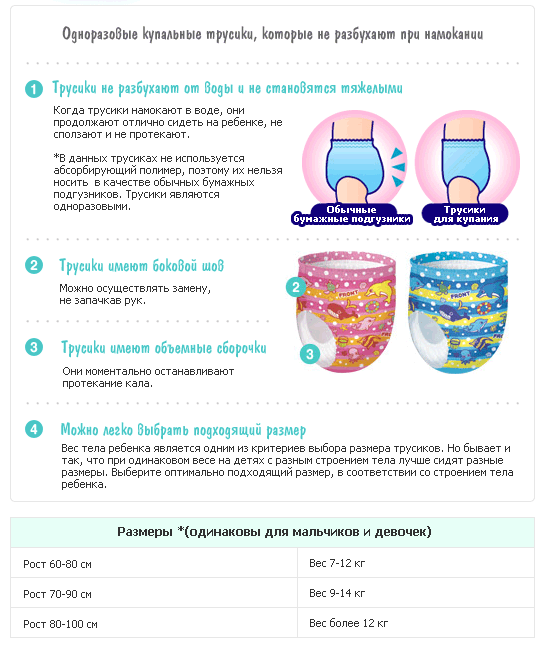 Одноразовые купальные трусики, которые не разбухают при намокании

1 Трусики не разбухают от воды и не становятся тяжелыми

Когда трусики намокают в воде, они продолжают отлично сидеть на ребенке, не сползают и не протекают.

*В данных трусиках не используется абсорбирующий полимер, поэтому их нельзя носить в качестве обычных бумажных подгузников. Трусики являются одноразовыми.

Обычные бумажные подгузники

Трусики для купания

2 Трусики имеют боковой шов

Можно осуществлять замену, не запачкав рук.

3 Трусики имеют объемные сборочки

Они моментально останавливают протекание кала.

2

FRONT

3

FRONT

4 Можно легко выбрать подходящий размер

Вес тела ребенка является одним из критериев выбора размера трусиков. Но бывает и так, что при одинаковом весе на детях с разным строением тела лучше сидят разные размеры. Выберите оптимально подходящий размер, в соответствии со строением тела ребенка.

| Размеры *(одинаковы для мальчиков и девочек) | |
|---|---|
| Рост 60-80 см | Вес 7-12 кг |
| Рост 70-90 см | Вес 9-14 кг |
| Рост 80-100 см | Вес более 12 кг |